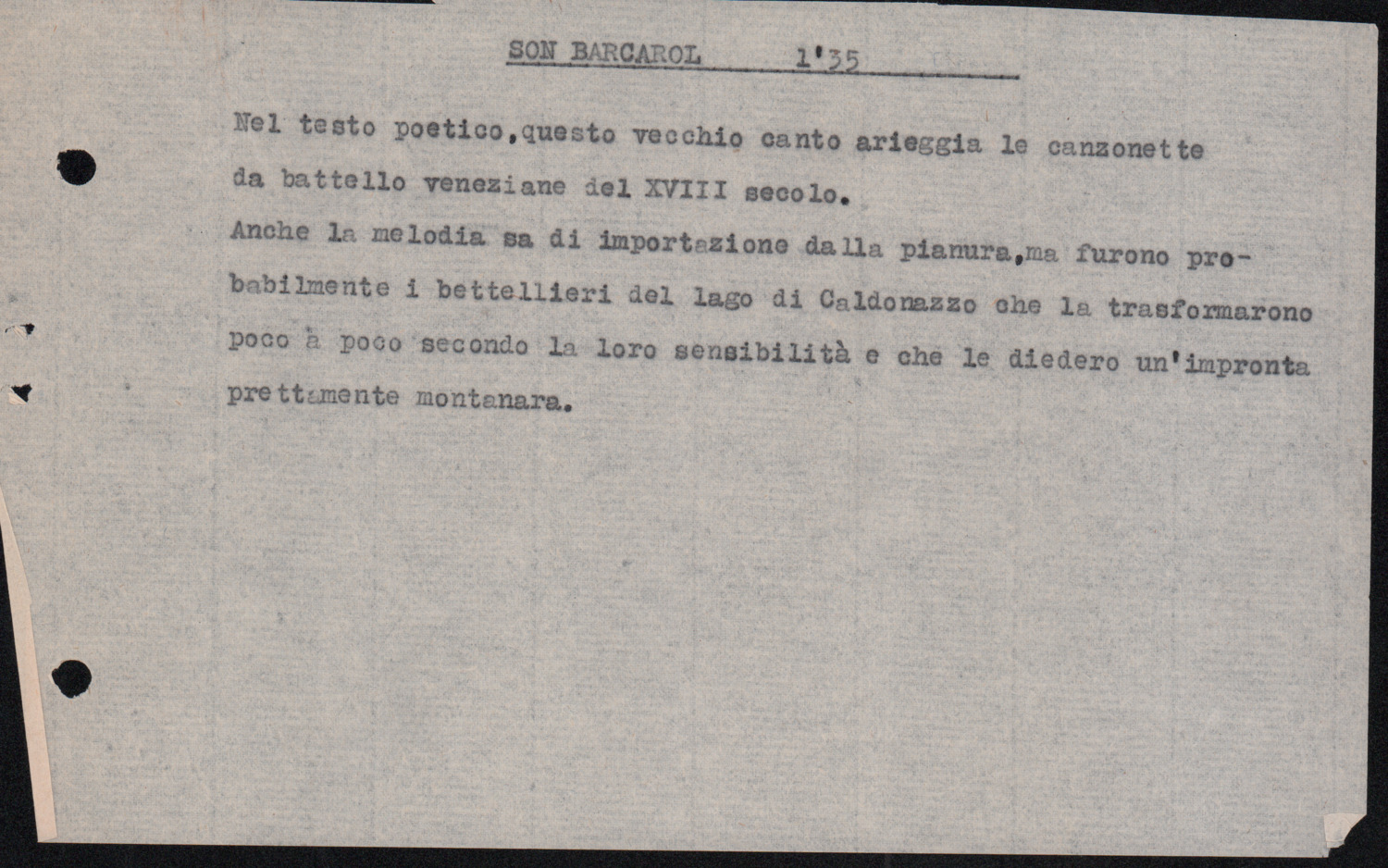 SON BARCAROL 1'35

Nel testo poetico,questo vecchio canto arieggia le canzonette da battello veneziane del XVIII secolo.

Anche la melodia sa di importazione dalla pianura,ma furono probabilmente i bettellieri del lago di Caldonazzo che la trasformarono poco à poco secondo la loro sensibilità e che le diedero un'impronta prettamente montanara.